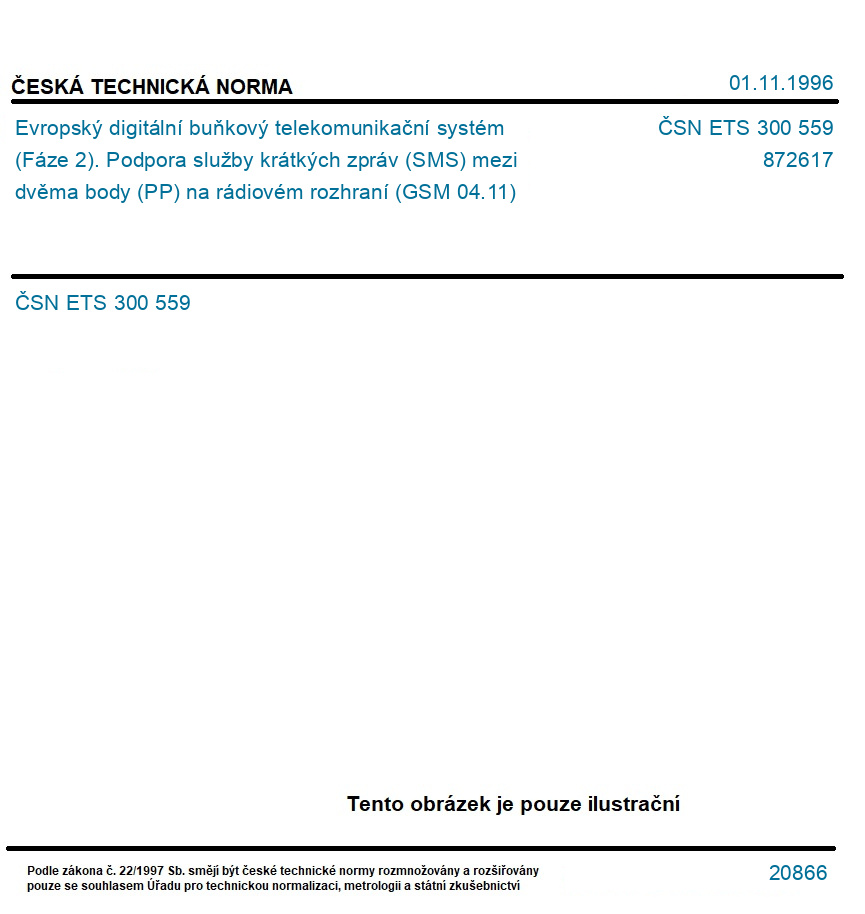 ČESKÁ TECHNICKÁ NORMA

01.11.1996

Evropský digitální buňkový telekomunikační systém (Fáze 2). Podpora služby krátkých zpráv (SMS) mezi dvěma body (PP) na rádiovém rozhraní (GSM 04.11)

ČSN ETS 300 559
872617

ČSN ETS 300 559

Tento obrázek je pouze ilustrační

Podle zákona č. 22/1997 Sb. smějí být české technické normy rozmnožovány a rozšiřovány pouze se souhlasem Úřadu pro technickou normalizaci, metrologii a státní zkušebnictví

20866